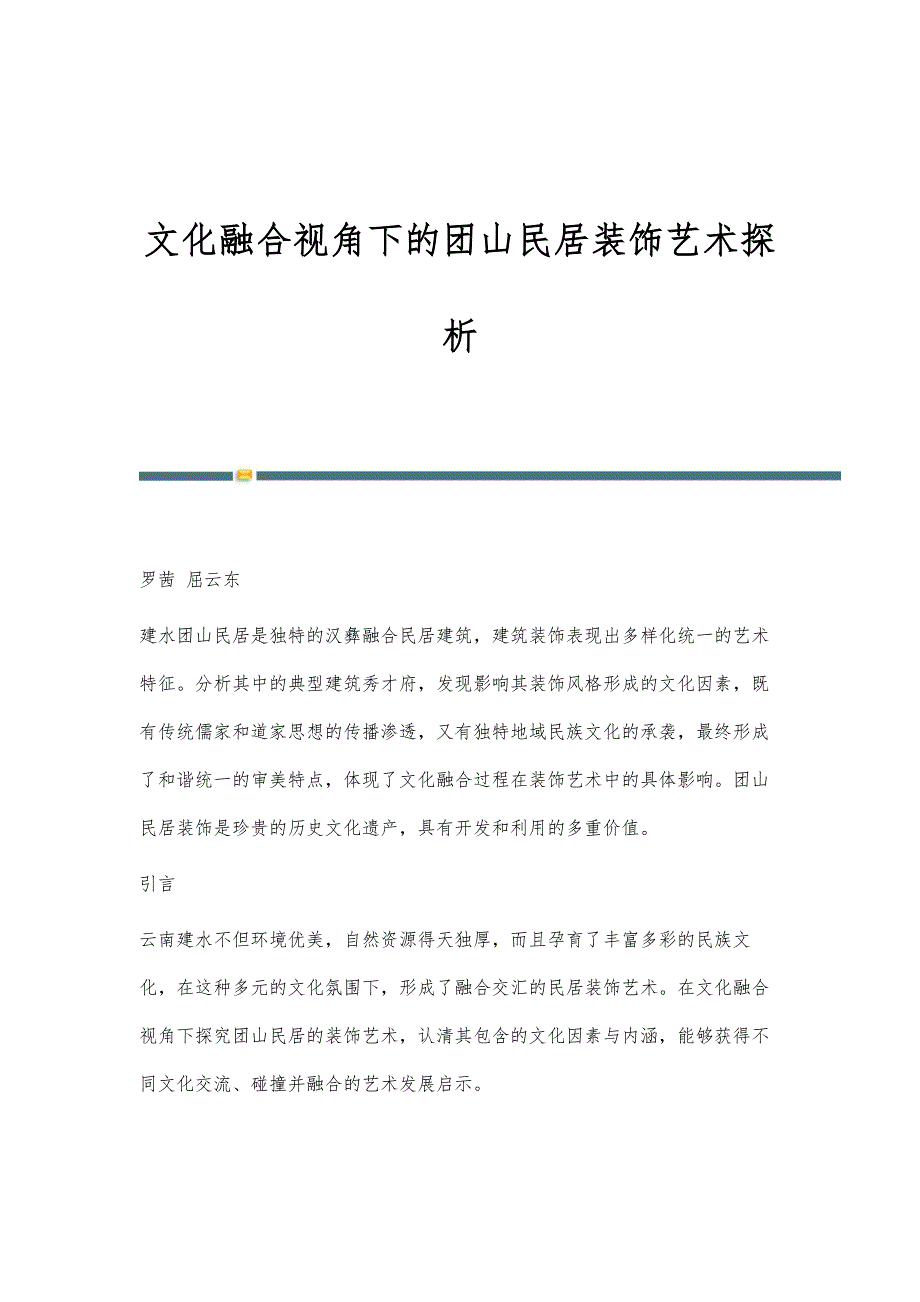 文化融合视角下的团山民居装饰艺术探析

罗茜 屈云东

建水团山民居是独特的汉彝融合民居建筑，建筑装饰表现出多样化统一的艺术特征。分析其中的典型建筑秀才府，发现影响其装饰风格形成的文化因素，既有传统儒家和道家思想的传播渗透，又有独特地域民族文化的承袭，最终形成了和谐统一的审美特点，体现了文化融合过程在装饰艺术中的具体影响。团山民居装饰是珍贵的历史文化遗产，具有开发和利用的多重价值。

引言

云南建水不但环境优美，自然资源得天独厚，而且孕育了丰富多彩的民族文化，在这种多元的文化氛围下，形成了融合交汇的民居装饰艺术。在文化融合视角下探究团山民居的装饰艺术，认清其包含的文化因素与内涵，能够获得不同文化交流、碰撞并融合的艺术发展启示。